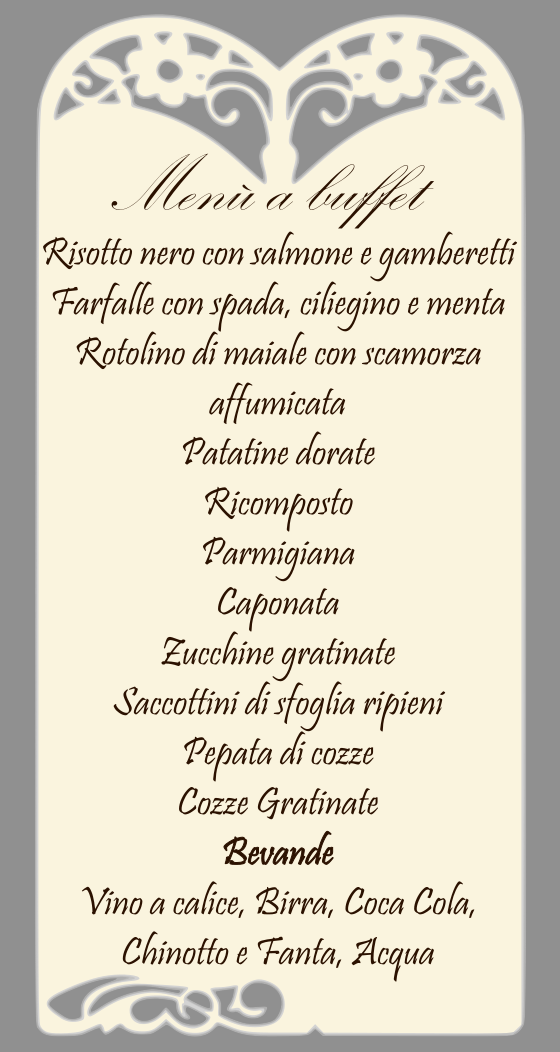 Menù a buffet

Risotto nero con salmone e gamberetti
Farfalle con spada, ciliegino e menta
Rotolino di maiale con scamorza affumicata
Patatine dorate
Ricomposto
Parmigiana
Caponata
Zucchine gratinate
Saccottini di sfoglia ripieni
Pepata di cozze
Cozze Gratinate

Bevande
Vino a calice, Birra, Coca Cola, Chinotto e Fanta, Acqua